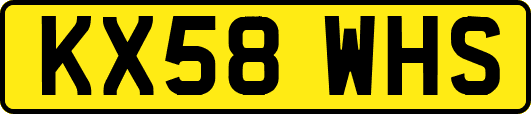 KX58 WHS